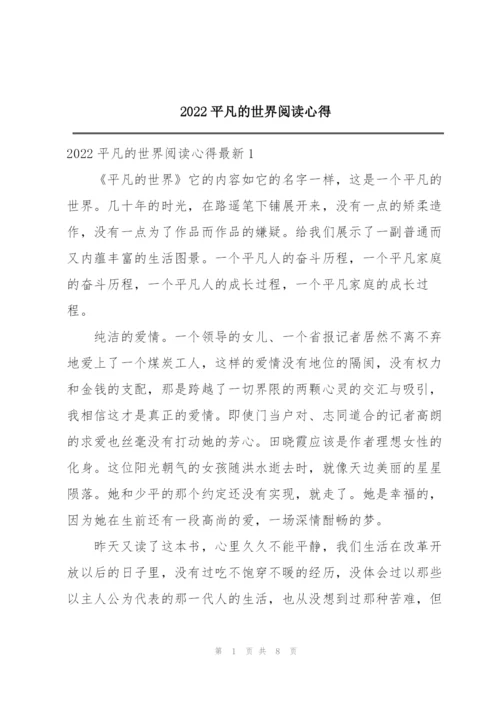 2022 平凡的世界阅读心得

2022 平凡的世界阅读心得最新 1

《平凡的世界》它的内容如它的名字一样，这是一个平凡的世界。几十年的时光，在路遥笔下铺展开来，没有一点的矫柔造作，没有一点为了作品而作品的嫌疑。给我们展示了一副普通而又内蕴丰富的生活图景。一个平凡人的奋斗历程，一个平凡家庭的奋斗历程，一个平凡人的成长过程，一个平凡家庭的成长过程。

纯洁的爱情。一个领导的女儿、一个省报记者居然不离不弃地爱上了一个煤炭工人，这样的爱情没有地位的隔阂，没有权力和金钱的支配，那是跨越了一切界限的两颗心灵的交汇与吸引，我相信这才是真正的爱情。即使门当户对、志同道合的记者高朗的求爱也丝毫没有打动她的芳心。田晓霞应该是作者理想女性的化身。这位阳光朝气的女孩随洪水逝去时，就像天边美丽的星星陨落。她和少平的那个约定还没有实现，就走了。她是幸福的，因为她在生前还有一段高尚的爱，一场深情酣畅的梦。

昨天又读了这本书，心里久久不能平静，我们生活在改革开放以后的日子里，没有过吃不饱穿不暖的经历，没体会过以那些以主人公为代表的那一代人的生活，也从没想到过那种苦难，但

第 1 页 共 8 页